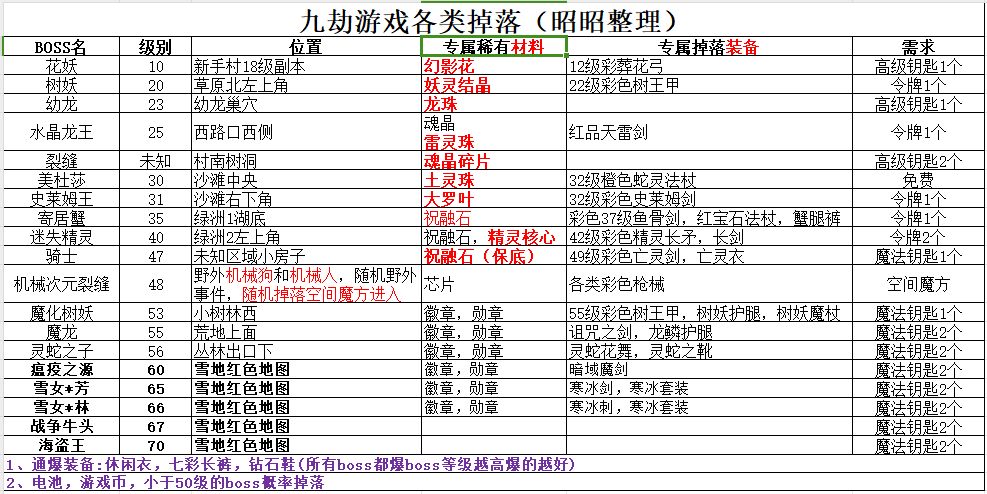 九劫游戏各类掉落（昭昭整理）

| BOSS名 | 级别 | 位置 | 专属稀有材料 | 专属掉落装备 | 需求 |
|---|---|---|---|---|---|
| 花妖 | 10 | 新手村18级副本 | 幻影花 | 12级彩葬花弓 | 高级钥匙1个 |
| 树妖 | 20 | 草原北左上角 | 妖灵结晶 | 22级彩色树王甲 | 令牌1个 |
| 幼龙 | 23 | 幼龙巢穴 | 龙珠 | | 高级钥匙1个 |
| 水晶龙王 | 25 | 西路口西侧 | 魂晶 雷灵珠 | 红品天雷剑 | 令牌1个 |
| 裂缝 | 未知 | 村南树洞 | 魂晶碎片 | | 高级钥匙2个 |
| 美杜莎 | 30 | 沙滩中央 | 土灵珠 | 32级橙色蛇灵法杖 | 免费 |
| 史莱姆王 | 31 | 沙滩右下角 | 大罗叶 | 32级彩色史莱姆剑 | 令牌1个 |
| 寄居蟹 | 35 | 绿洲1湖底 | 祝融石 | 彩色37级鱼骨剑，红宝石法杖，蟹腿裤 | 令牌1个 |
| 迷失精灵 | 40 | 绿洲2左上角 | 祝融石，精灵核心 | 42级彩色精灵长矛，长剑 | 令牌2个 |
| 骑士 | 47 | 未知区域小房子 | 祝融石（保底） | 49级彩色亡灵剑，亡灵衣 | 魔法钥匙1个 |
| 机械次元裂缝 | 48 | 野外机械狗和机械人，随机野外事件，随机掉落空间魔方进入 | 芯片 | 各类彩色枪械 | 空间魔方 |
| 魔化树妖 | 53 | 小树林西 | 徽章，勋章 | 55级彩色树王甲，树妖护腿，树妖魔杖 | 魔法钥匙1个 |
| 魔龙 | 55 | 荒地上面 | 徽章，勋章 | 诅咒之剑，龙鳞护腿 | 魔法钥匙2个 |
| 灵蛇之子 | 56 | 丛林出口下 | 徽章，勋章 | 灵蛇花舞，灵蛇之靴 | 魔法钥匙2个 |
| 瘟疫之源 | 60 | 雪地红色地图 | 徽章，勋章 | 暗域魔剑 | 魔法钥匙2个 |
| 雪女*芳 | 65 | 雪地红色地图 | 徽章，勋章 | 寒冰剑，寒冰套装 | 魔法钥匙2个 |
| 雪女*林 | 66 | 雪地红色地图 | 徽章，勋章 | 寒冰刺，寒冰套装 | 魔法钥匙2个 |
| 战争牛头 | 67 | 雪地红色地图 | | | 魔法钥匙2个 |
| 海盗王 | 70 | 雪地红色地图 | | | 魔法钥匙2个 |

1、通爆装备:休闲衣，七彩长裤，钻石鞋（所有boss都爆boss等级越高爆的越好）
2、电池，游戏币，小于50级的boss概率掉落